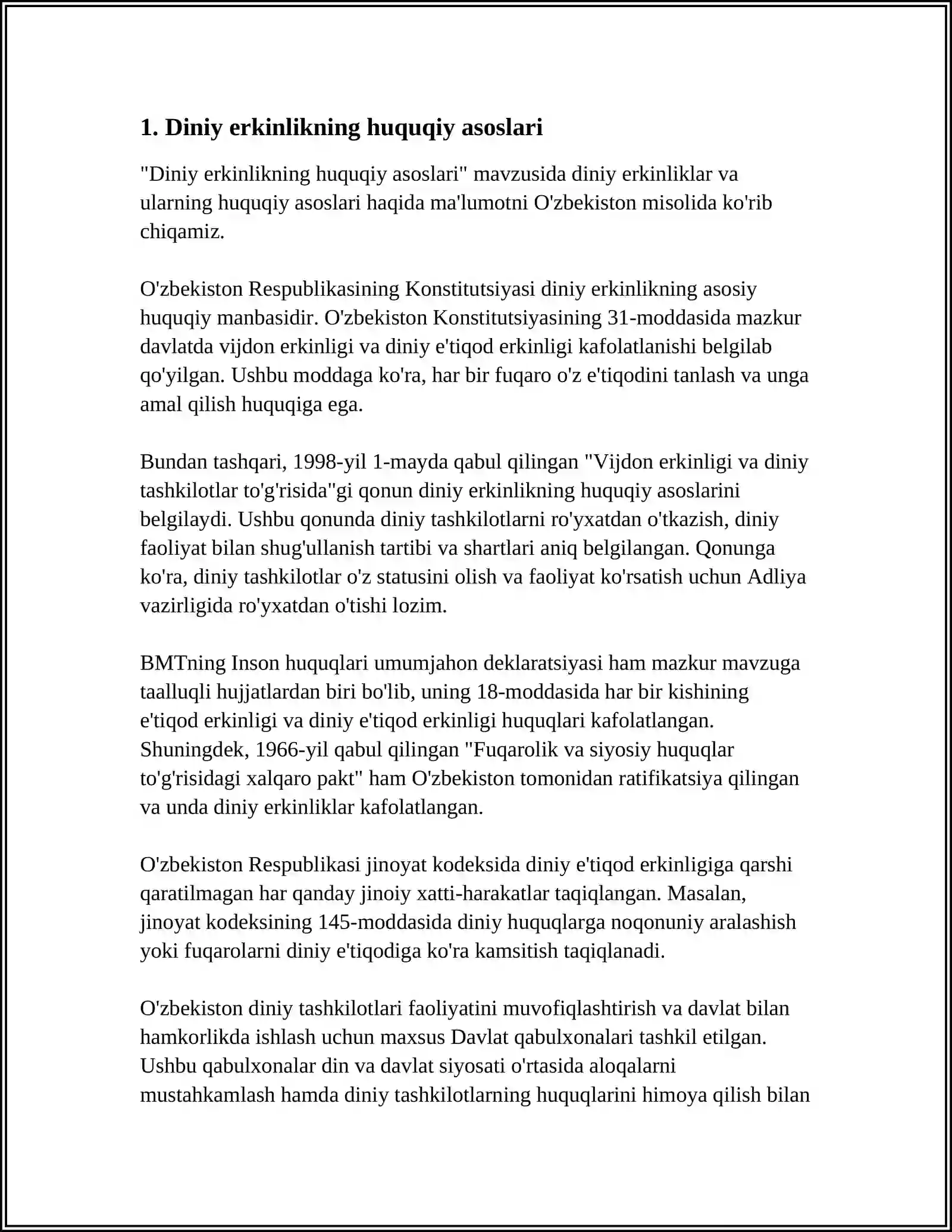 1. Diniy erkinlikning huquqiy asoslari

"Diniy erkinlikning huquqiy asoslari" mavzusida diniy erkinliklar va ularning huquqiy asoslari haqida ma'lumotni O'zbekiston misolida ko'rib chiqamiz.

O'zbekiston Respublikasining Konstitutsiyasi diniy erkinlikning asosiy huquqiy manbasidir. O'zbekiston Konstitutsiyasining 31-moddasida mazkur davlatda vijdon erkinligi va diniy e'tiqod erkinligi kafolatlanishi belgilab qo'yilgan. Ushbu moddaga ko'ra, har bir fuqaro o'z e'tiqodini tanlash va unga amal qilish huquqiga ega.

Bundan tashqari, 1998-yil 1-mayda qabul qilingan "Vijdon erkinligi va diniy tashkilotlar to'g'risida"gi qonun diniy erkinlikning huquqiy asoslarini belgilaydi. Ushbu qonunda diniy tashkilotlarni ro'yxatdan o'tkazish, diniy faoliyat bilan shug'ullanish tartibi va shartlari aniq belgilangan. Qonunga ko'ra, diniy tashkilotlar o'z statusini olish va faoliyat ko'rsatish uchun Adliya vazirligida ro'yxatdan o'tishi lozim.

BMTning Inson huquqlari umumjahon deklaratsiyasi ham mazkur mavzuga taalluqli hujjatlardan biri bo'lib, uning 18-moddasida har bir kishining e'tiqod erkinligi va diniy e'tiqod erkinligi huquqlari kafolatlangan. Shuningdek, 1966-yil qabul qilingan "Fuqarolik va siyosiy huquqlar to'g'risidagi xalqaro pakt" ham O'zbekiston tomonidan ratifikatsiya qilingan va unda diniy erkinliklar kafolatlangan.

O'zbekiston Respublikasi jinoyat kodeksida diniy e'tiqod erkinligiga qarshi qaratilmagan har qanday jinoiy xatti-harakatlar taqiqlangan. Masalan, jinoyat kodeksining 145-moddasida diniy huquqlarga noqonuniy aralashish yoki fuqarolarni diniy e'tiqodiga ko'ra kamsitish taqiqlanadi.

O'zbekiston diniy tashkilotlari faoliyatini muvofiqlashtirish va davlat bilan hamkorlikda ishlash uchun maxsus Davlat qabulxonalari tashkil etilgan. Ushbu qabulxonalar din va davlat siyosati o'rtasida aloqalarni mustahkamlash hamda diniy tashkilotlarning huquqlarini himoya qilish bilan